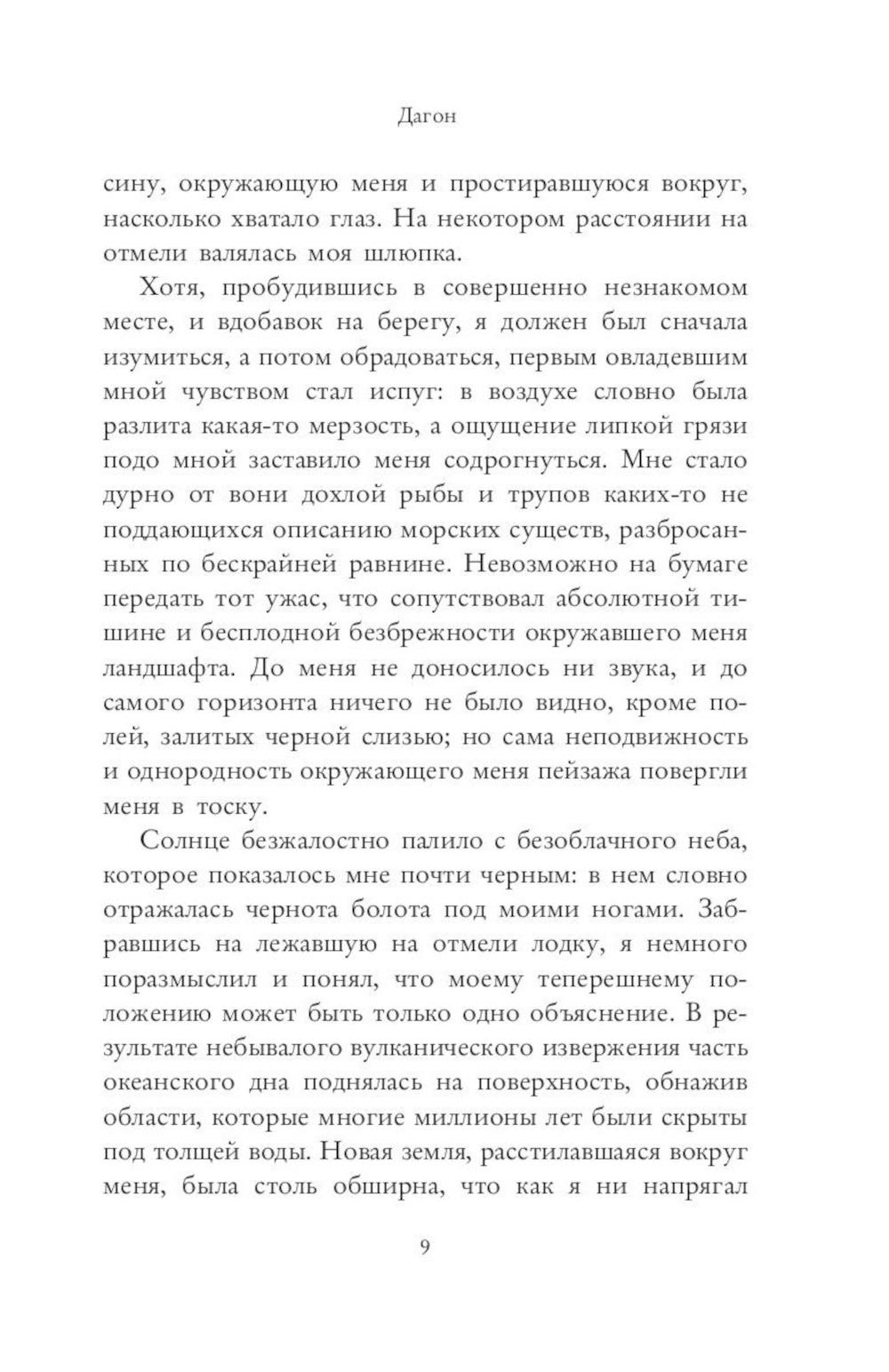 Дагон

сину, окружающую меня и простиравшуюся вокруг, насколько хватало глаз. На некотором расстоянии на отмели валялась моя шлюпка.

Хотя, пробудившись в совершенно незнакомом месте, и вдобавок на берегу, я должен был сначала изумиться, а потом обрадоваться, первым овладевшим мной чувством стал испуг: в воздухе словно была разлита какая-то мерзость, а ощущение липкой грязи подо мной заставило меня содрогнуться. Мне стало дурно от вони дохлой рыбы и трупов каких-то не поддающихся описанию морских существ, разбросанных по бескрайней равнине. Невозможно на бумаге передать тот ужас, что сопутствовал абсолютной тишине и бесплодной безбрежности окружавшего меня ландшафта. До меня не доносилось ни звука, и до самого горизонта ничего не было видно, кроме полей, залитых черной слизью; но сама неподвижность и однородность окружающего меня пейзажа повергли меня в тоску.

Солнце безжалостно палило с безоблачного неба, которое показалось мне почти черным: в нем словно отражалась чернота болота под моими ногами. Забравшись на лежавшую на отмели лодку, я немного поразмыслил и понял, что моему теперешнему положению может быть только одно объяснение. В результате небывалого вулканического извержения часть океанского дна поднялась на поверхность, обнажив области, которые многие миллионы лет были скрыты под толщей воды. Новая земля, расстилавшаяся вокруг меня, была столь обширна, что как я ни напрягал

9